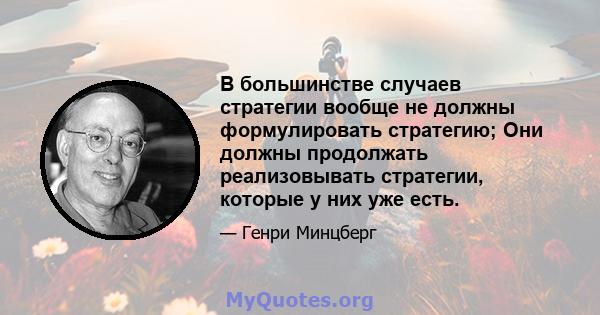 В большинстве случаев стратегии вообще не должны формулировать стратегию; Они должны продолжать реализовывать стратегии, которые у них уже есть.

— Генри Минцберг

MyQuotes.org